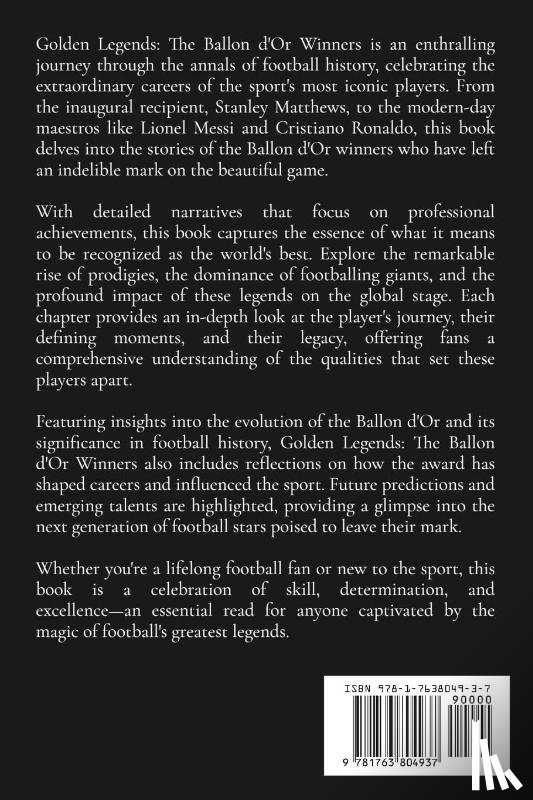 Golden Legends: The Ballon d'Or Winners is an enthralling journey through the annals of football history, celebrating the extraordinary careers of the sport's most iconic players. From the inaugural recipient, Stanley Matthews, to the modern-day maestros like Lionel Messi and Cristiano Ronaldo, this book delves into the stories of the Ballon d'Or winners who have left an indelible mark on the beautiful game.

With detailed narratives that focus on professional achievements, this book captures the essence of what it means to be recognized as the world's best. Explore the remarkable rise of prodigies, the dominance of footballing giants, and the profound impact of these legends on the global stage. Each chapter provides an in-depth look at the player's journey, their defining moments, and their legacy, offering fans a comprehensive understanding of the qualities that set these players apart.

Featuring insights into the evolution of the Ballon d'Or and its significance in football history, Golden Legends: The Ballon d'Or Winners also includes reflections on how the award has shaped careers and influenced the sport. Future predictions and emerging talents are highlighted, providing a glimpse into the next generation of football stars poised to leave their mark.

Whether you're a lifelong football fan or new to the sport, this book is a celebration of skill, determination, and excellence—an essential read for anyone captivated by the magic of football's greatest legends.

ISBN 978-1-7638049-3-7
90000
9 781763 804937